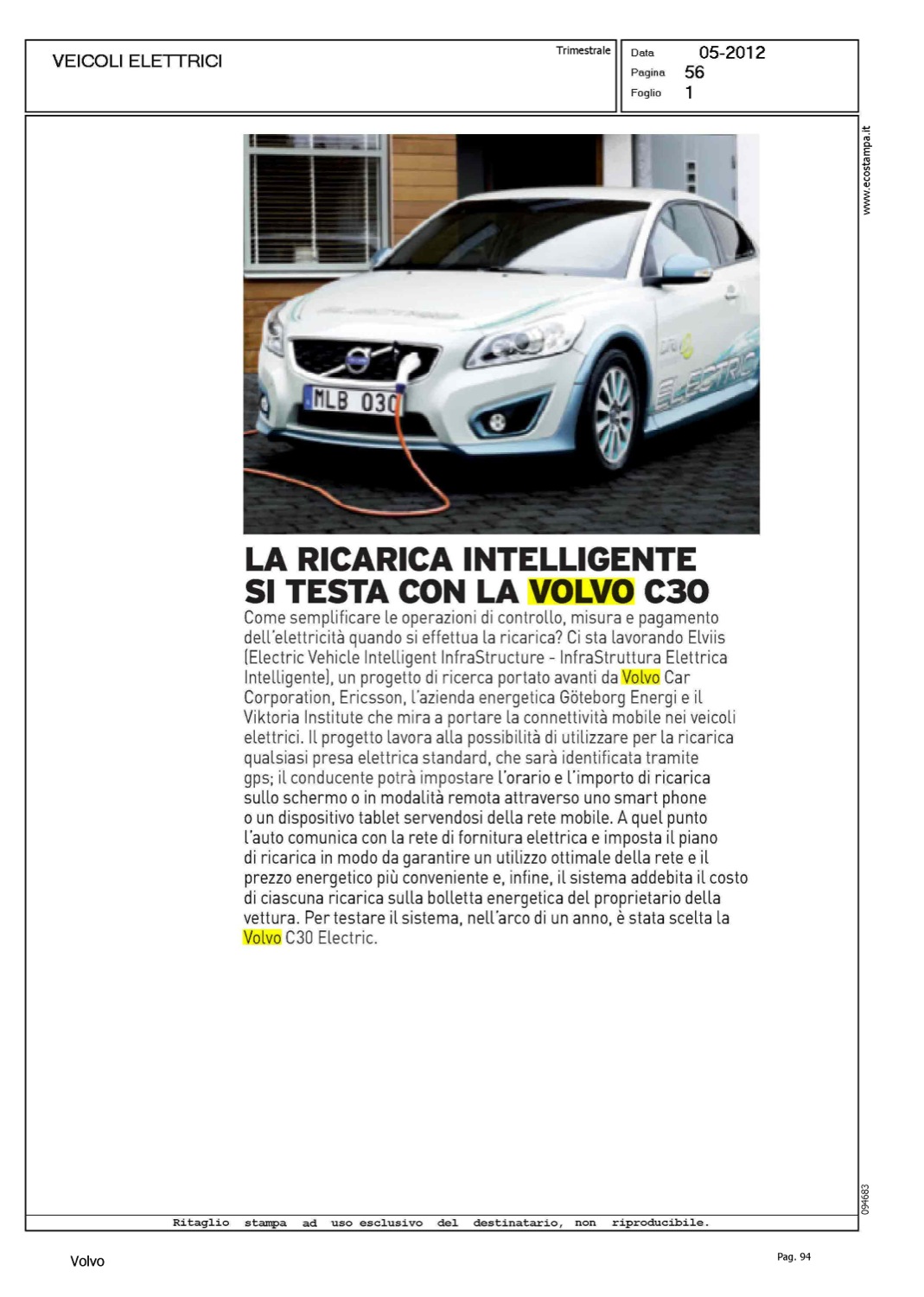 VEICOLI ELETTRICI

Trimestrale

Data 05-2012
Pagina 56
Foglio 1

www.ecostampa.it

MLB 030

ELECTRIC

LA RICARICA INTELLIGENTE SI TESTA CON LA VOLVO C30

Come semplificare le operazioni di controllo, misura e pagamento dell'elettricità quando si effettua la ricarica? Ci sta lavorando Elviis (Electric Vehicle Intelligent InfraStructure - InfraStruttura Elettrica Intelligente), un progetto di ricerca portato avanti da Volvo Car Corporation, Ericsson, l'azienda energetica Göteborg Energi e il Viktoria Institute che mira a portare la connettività mobile nei veicoli elettrici. Il progetto lavora alla possibilità di utilizzare per la ricarica qualsiasi presa elettrica standard, che sarà identificata tramite gps; il conducente potrà impostare l'orario e l'importo di ricarica sullo schermo o in modalità remota attraverso uno smart phone o un dispositivo tablet servendosi della rete mobile. A quel punto l'auto comunica con la rete di fornitura elettrica e imposta il piano di ricarica in modo da garantire un utilizzo ottimale della rete e il prezzo energetico più conveniente e, infine, il sistema addebita il costo di ciascuna ricarica sulla bolletta energetica del proprietario della vettura. Per testare il sistema, nell'arco di un anno, è stata scelta la Volvo C30 Electric.

094683

Ritaglio stampa ad uso esclusivo del destinatario, non riproducibile.

Volvo

Pag. 94